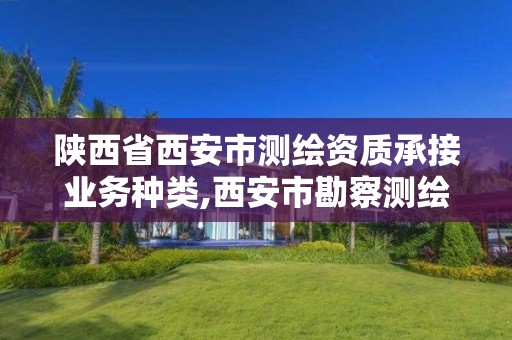 陕西省西安市测绘资质承接业务种类,西安市勘察测绘